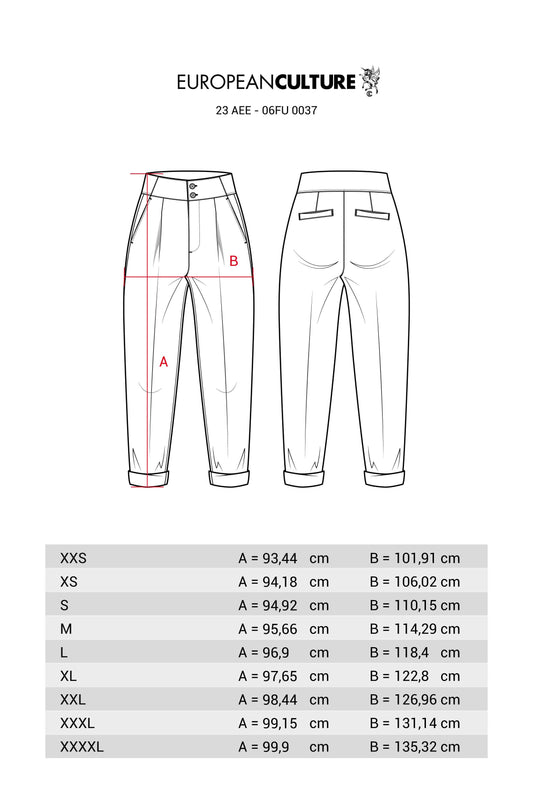 EUROPEANCULTURE

23 AEE - 06FU 0037

B

A

| XXS | A = 93,44 cm | B = 101,91 cm |
|---|---|---|
| XS | A = 94,18 cm | B = 106,02 cm |
| S | A = 94,92 cm | B = 110,15 cm |
| M | A = 95,66 cm | B = 114,29 cm |
| L | A = 96,9 cm | B = 118,4 cm |
| XL | A = 97,65 cm | B = 122,8 cm |
| XXL | A = 98,44 cm | B = 126,96 cm |
| XXXL | A = 99,15 cm | B = 131,14 cm |
| XXXXL | A = 99,9 cm | B = 135,32 cm |